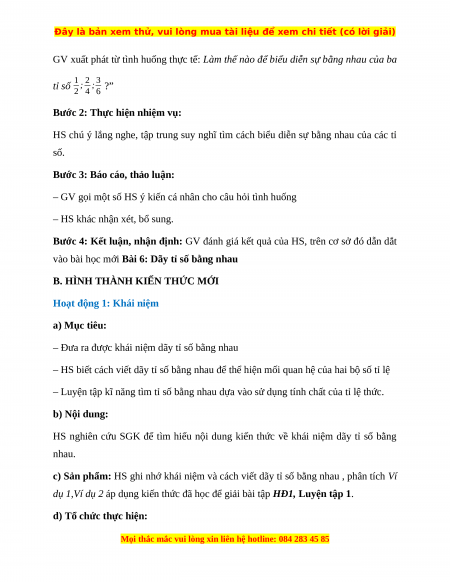 Đây là bản xem thử, vui lòng mua tài liệu để xem chi tiết (có lời giải)

GV xuất phát từ tình huống thực tế: Làm thế nào để biểu diễn sự bằng nhau của ba tỉ số $\frac{1}{2};\frac{2}{4};\frac{3}{6}$ ?"

Bước 2: Thực hiện nhiệm vụ:

HS chú ý lắng nghe, tập trung suy nghĩ tìm cách biểu diễn sự bằng nhau của các tỉ số.

Bước 3: Báo cáo, thảo luận:

– GV gọi một số HS ý kiến cá nhân cho câu hỏi tình huống

– HS khác nhận xét, bổ sung.

Bước 4: Kết luận, nhận định: GV đánh giá kết quả của HS, trên cơ sở đó dẫn dắt vào bài học mới Bài 6: Dãy tỉ số bằng nhau

B. HÌNH THÀNH KIẾN THỨC MỚI

Hoạt động 1: Khái niệm

a) Mục tiêu:

– Đưa ra được khái niệm dãy tỉ số bằng nhau

– HS biết cách viết dãy tỉ số bằng nhau để thể hiện mối quan hệ của hai bộ số tỉ lệ

– Luyện tập kĩ năng tìm tỉ số bằng nhau dựa vào sử dụng tính chất của tỉ lệ thức.

b) Nội dung:

HS nghiên cứu SGK để tìm hiểu nội dung kiến thức về khái niệm dãy tỉ số bằng nhau.

c) Sản phẩm: HS ghi nhớ khái niệm và cách viết dãy tỉ số bằng nhau , phân tích Ví dụ 1,Ví dụ 2 áp dụng kiến thức đã học để giải bài tập HĐ1, Luyện tập 1.

d) Tổ chức thực hiện:

Mọi thắc mắc vui lòng xin liên hệ hotline: 084 283 45 85